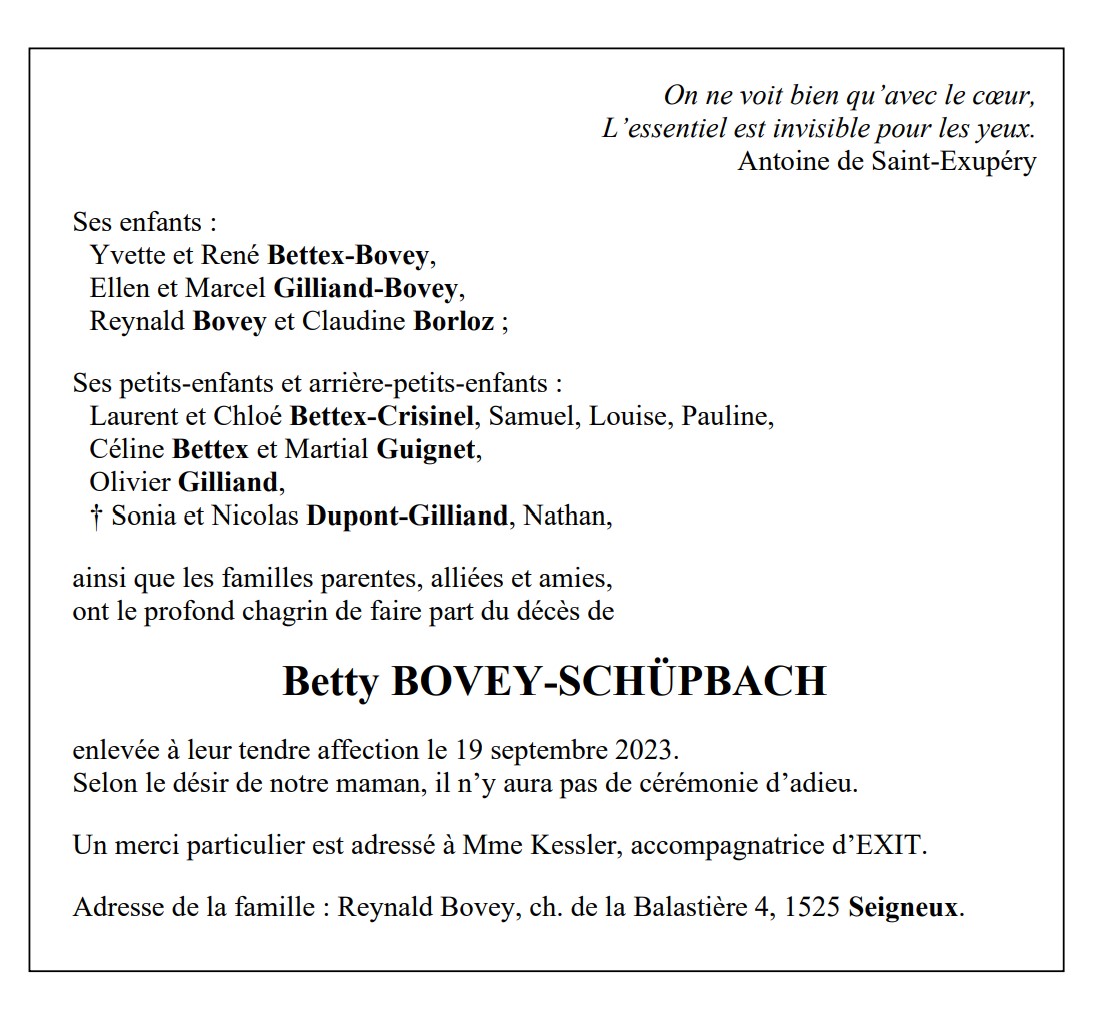 On ne voit bien qu'avec le cœur,
L'essentiel est invisible pour les yeux.
Antoine de Saint-Exupéry

Ses enfants :
Yvette et René Bettex-Bovey,
Ellen et Marcel Gilliand-Bovey,
Reynald Bovey et Claudine Borloz ;

Ses petits-enfants et arrière-petits-enfants :
Laurent et Chloé Bettex-Crisinel, Samuel, Louise, Pauline,
Céline Bettex et Martial Guignet,
Olivier Gilliand,
† Sonia et Nicolas Dupont-Gilliand, Nathan,

ainsi que les familles parentes, alliées et amies,
ont le profond chagrin de faire part du décès de

Betty BOVEY-SCHÜPBACH

enlevée à leur tendre affection le 19 septembre 2023.
Selon le désir de notre maman, il n'y aura pas de cérémonie d'adieu.

Un merci particulier est adressé à Mme Kessler, accompagnatrice d'EXIT.

Adresse de la famille : Reynald Bovey, ch. de la Balastière 4, 1525 Seigneux.